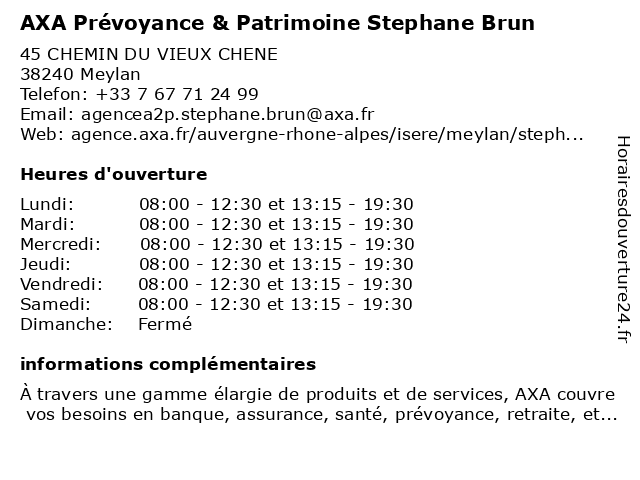 AXA Prévoyance & Patrimoine Stephane Brun

45 CHEMIN DU VIEUX CHENE
38240 Meylan
Telefon: +33 7 67 71 24 99
Email: agencea2p.stephane.brun@axa.fr
Web: agence.axa.fr/auvergne-rhone-alpes/isere/meylan/steph...

Heures d'ouverture

| | |
|---|---|
| Lundi: | 08:00 - 12:30 et 13:15 - 19:30 |
| Mardi: | 08:00 - 12:30 et 13:15 - 19:30 |
| Mercredi: | 08:00 - 12:30 et 13:15 - 19:30 |
| Jeudi: | 08:00 - 12:30 et 13:15 - 19:30 |
| Vendredi: | 08:00 - 12:30 et 13:15 - 19:30 |
| Samedi: | 08:00 - 12:30 et 13:15 - 19:30 |
| Dimanche: | Fermé |

informations complémentaires

À travers une gamme élargie de produits et de services, AXA couvre vos besoins en banque, assurance, santé, prévoyance, retraite, et...

Horairesdouverture24.fr